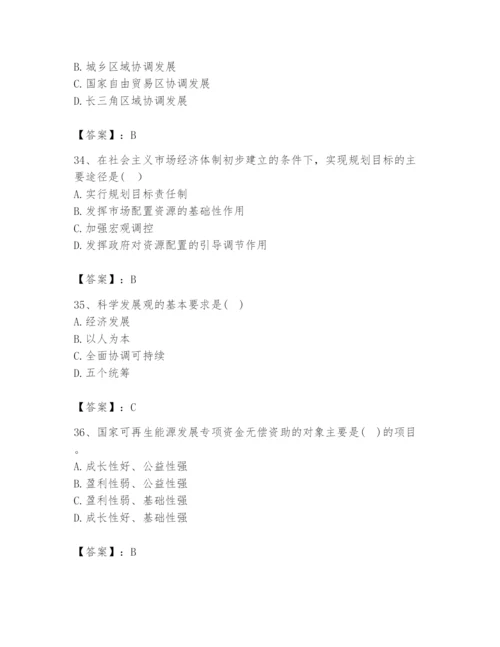 B. 城乡区域协调发展
C. 国家自由贸易区协调发展
D. 长三角区域协调发展

【答案】：B

34、在社会主义市场经济体制初步建立的条件下，实现规划目标的主要途径是( )
A. 实行规划目标责任制
B. 发挥市场配置资源的基础性作用
C. 加强宏观调控
D. 发挥政府对资源配置的引导调节作用

【答案】：B

35、科学发展观的基本要求是( )
A. 经济发展
B. 以人为本
C. 全面协调可持续
D. 五个统筹

【答案】：C

36、国家可再生能源发展专项资金无偿资助的对象主要是( )的项目。
A. 成长性好、公益性强
B. 盈利性弱、公益性强
C. 盈利性弱、基础性强
D. 成长性好、基础性强

【答案】：B